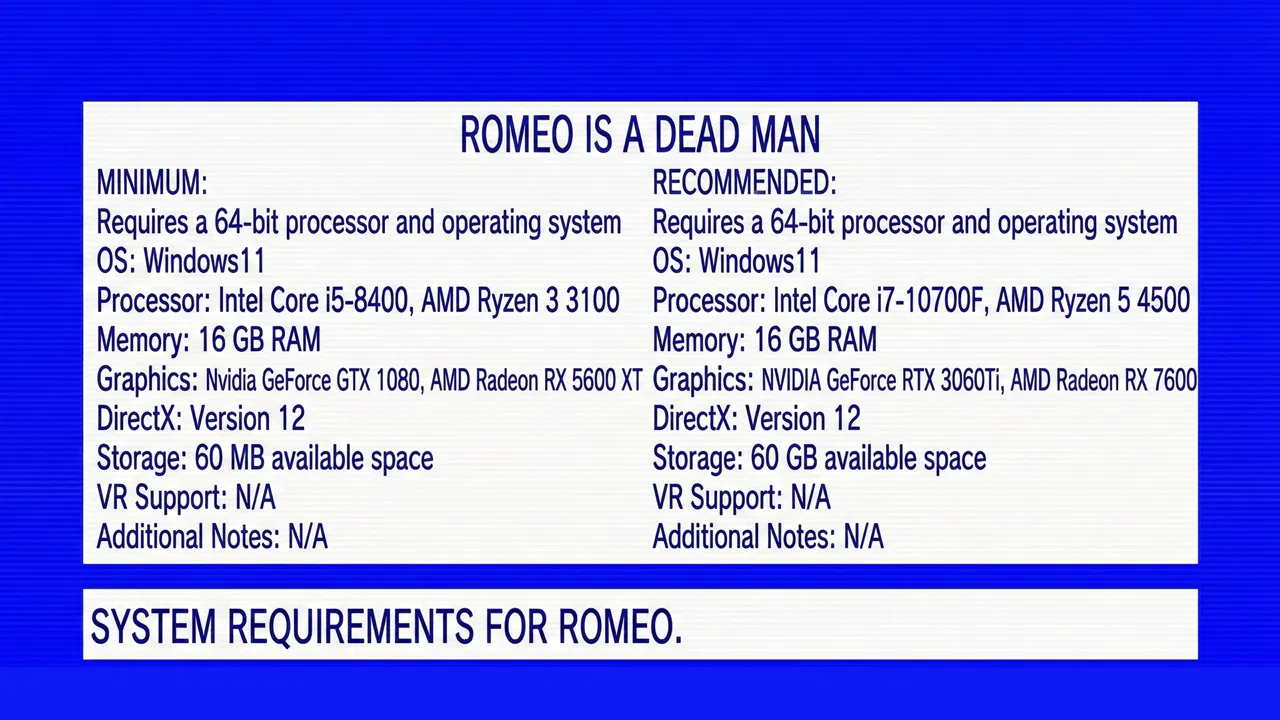 ROMEO IS A DEAD MAN

MINIMUM:
Requires a 64-bit processor and operating system
OS: Windows11
Processor: Intel Core i5-8400, AMD Ryzen 3 3100
Memory: 16 GB RAM
Graphics: Nvidia GeForce GTX 1080, AMD Radeon RX 5600 XT
DirectX: Version 12
Storage: 60 MB available space
VR Support: N/A
Additional Notes: N/A

RECOMMENDED:
Requires a 64-bit processor and operating system
OS: Windows11
Processor: Intel Core i7-10700F, AMD Ryzen 5 4500
Memory: 16 GB RAM
Graphics: NVIDIA GeForce RTX 3060Ti, AMD Radeon RX 7600
DirectX: Version 12
Storage: 60 GB available space
VR Support: N/A
Additional Notes: N/A

SYSTEM REQUIREMENTS FOR ROMEO.